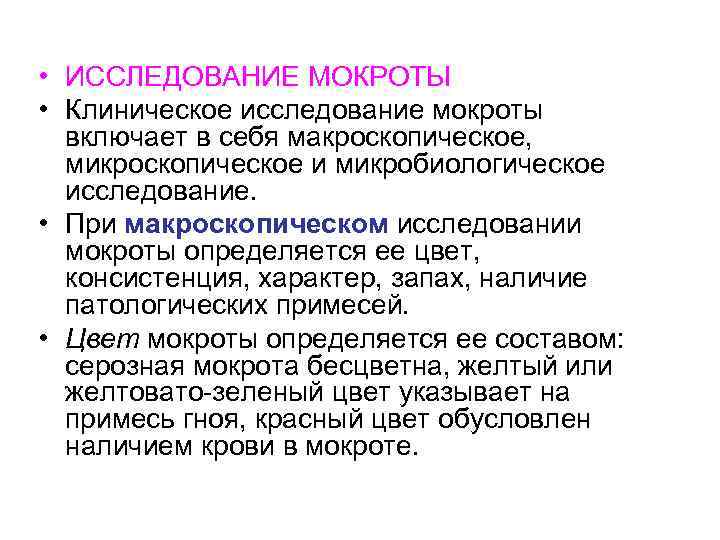 • ИССЛЕДОВАНИЕ МОКРОТЫ
• Клиническое исследование мокроты включает в себя макроскопическое, микроскопическое и микробиологическое исследование.
• При макроскопическом исследовании мокроты определяется ее цвет, консистенция, характер, запах, наличие патологических примесей.
• Цвет мокроты определяется ее составом: серозная мокрота бесцветна, желтый или желтовато-зеленый цвет указывает на примесь гноя, красный цвет обусловлен наличием крови в мокроте.